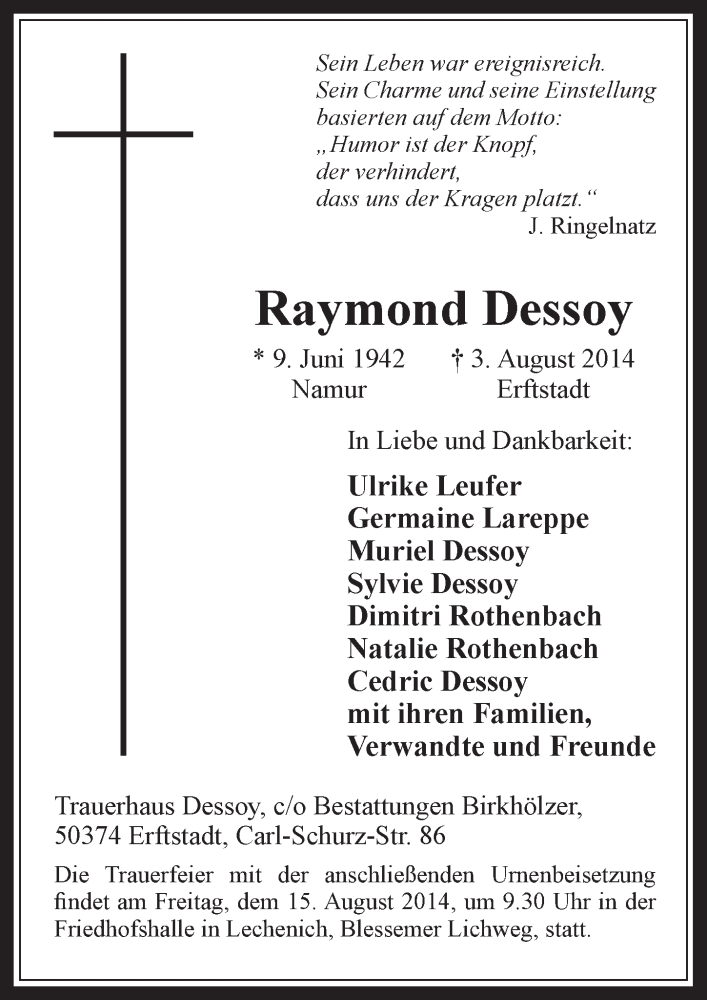 Sein Leben war ereignisreich.
Sein Charme und seine Einstellung
basierten auf dem Motto:
„Humor ist der Knopf,
der verhindert,
dass uns der Kragen platzt.“
J. Ringelnatz

Raymond Dessoy

* 9. Juni 1942 Namur † 3. August 2014 Erftstadt

In Liebe und Dankbarkeit:

Ulrike Leufer
Germaine Lareppe
Muriel Dessoy
Sylvie Dessoy
Dimitri Rothenbach
Natalie Rothenbach
Cedric Dessoy
mit ihren Familien,
Verwandte und Freunde

Trauerhaus Dessoy, c/o Bestattungen Birkhölzer,
50374 Erftstadt, Carl-Schurz-Str. 86

Die Trauerfeier mit der anschließenden Urnenbeisetzung findet am Freitag, dem 15. August 2014, um 9.30 Uhr in der Friedhofshalle in Lechenich, Blessemer Lichweg, statt.